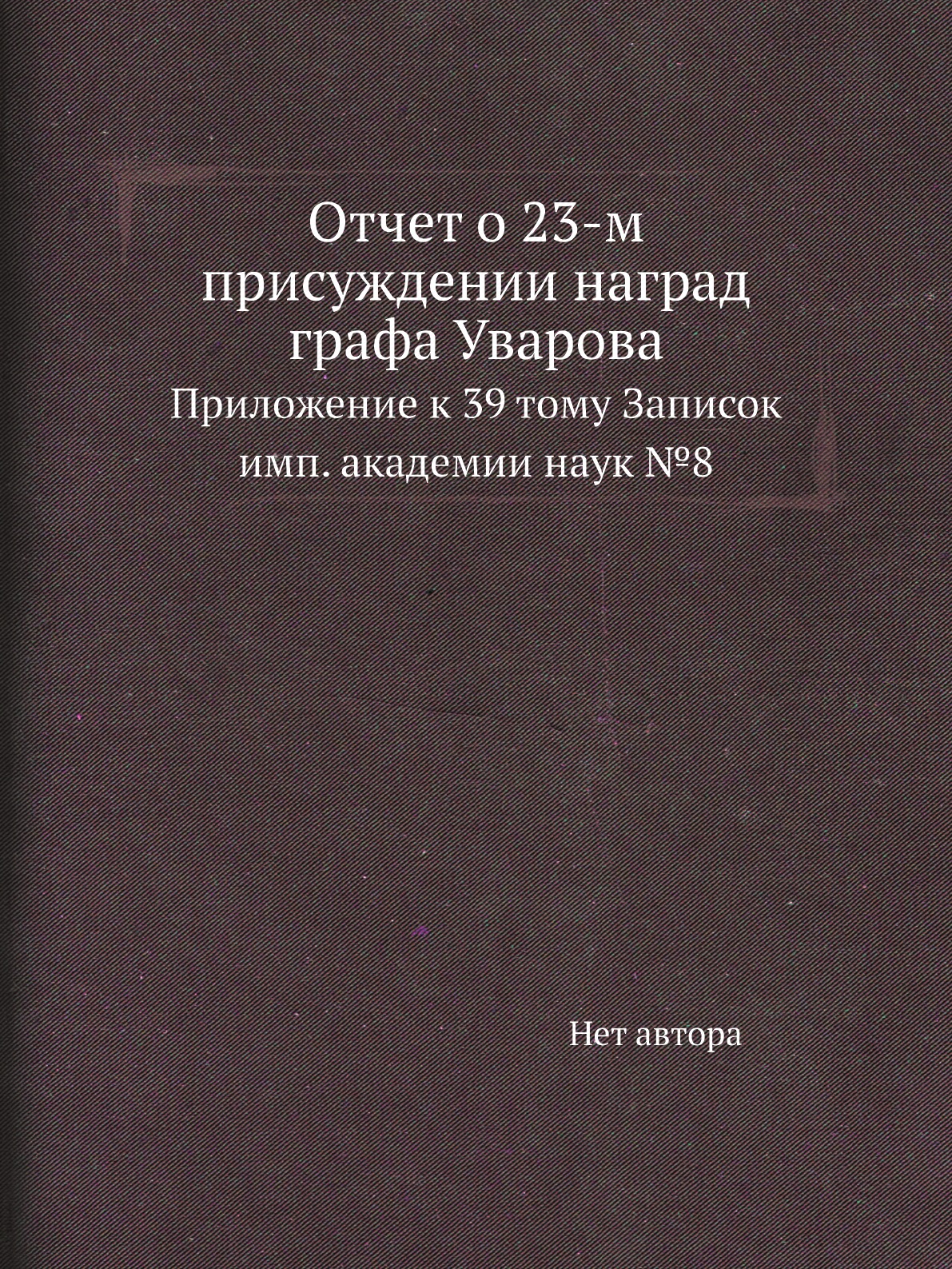 Отчет о 23-м присуждении наград графа Уварова

Приложение к 39 тому Записок имп. академии наук №8

Нет автора